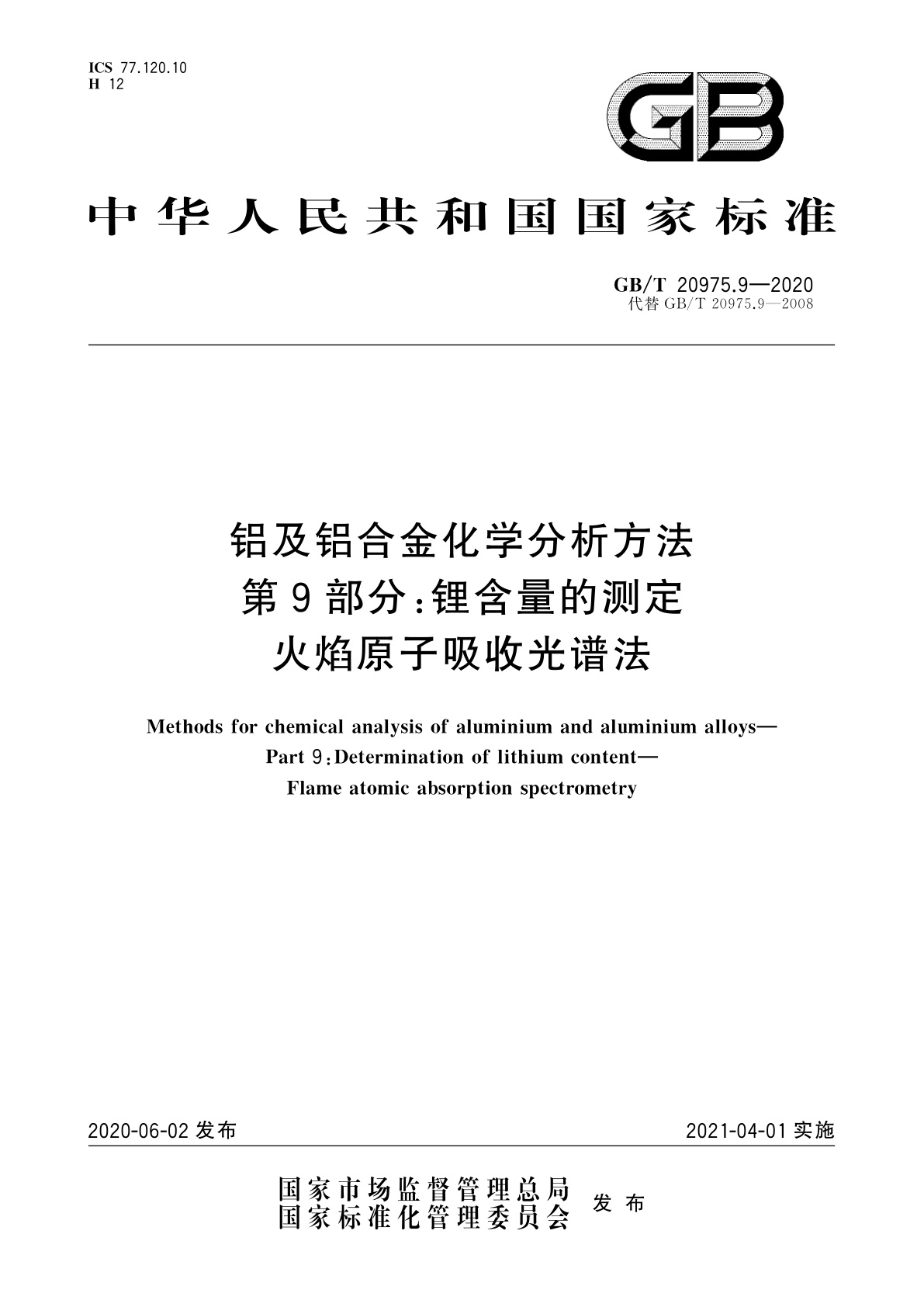 ICS 77.120.10
H 12

GB

中华人民共和国国家标准

GB/T 20975.9—2020
代替 GB/T 20975.9—2008

铝及铝合金化学分析方法
第9部分:锂含量的测定
火焰原子吸收光谱法

Methods for chemical analysis of aluminium and aluminium alloys—
Part 9:Determination of lithium content—
Flame atomic absorption spectrometry

2020-06-02 发布

2021-04-01 实施

国家市场监督管理总局
国家标准化管理委员会
发布